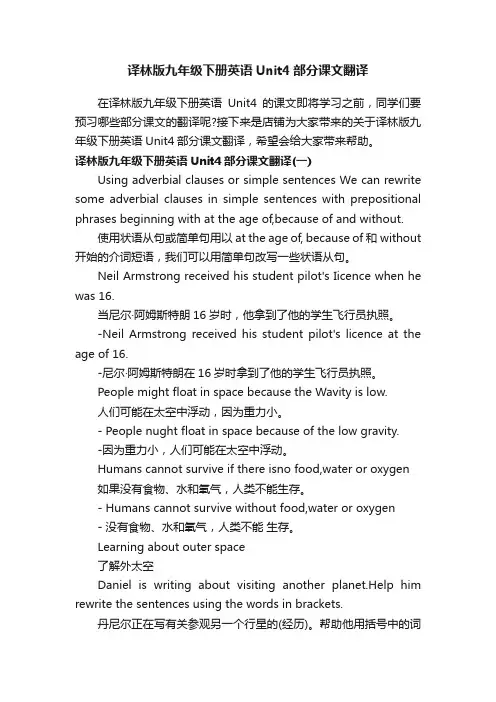 译林版九年级下册英语 Unit4 部分课文翻译

在译林版九年级下册英语 Unit4 的课文即将学习之前，同学们要预习哪些部分课文的翻译呢?接下来是店铺为大家带来的关于译林版九年级下册英语 Unit4 部分课文翻译，希望会给大家带来帮助。

译林版九年级下册英语 Unit4 部分课文翻译(一)

Using adverbial clauses or simple sentences We can rewrite some adverbial clauses in simple sentences with prepositional phrases beginning with at the age of,because of and without.

使用状语从句或简单句用以 at the age of, because of 和 without 开始的介词短语，我们可以用简单句改写一些状语从句。

Neil Armstrong received his student pilot's Iicence when he was 16.

当尼尔·阿姆斯特朗 16 岁时，他拿到了他的学生飞行员执照。

-Neil Armstrong received his student pilot's licence at the age of 16.

-尼尔·阿姆斯特朗在 16 岁时拿到了他的学生飞行员执照。

People might float in space because the Wavity is low.

人们可能在太空中浮动，因为重力小。

- People nught float in space because of the low gravity.

-因为重力小，人们可能在太空中浮动。

Humans cannot survive if there isno food,water or oxygen

如果没有食物、水和氧气，人类不能生存。

- Humans cannot survive without food,water or oxygen

- 没有食物、水和氧气，人类不能 生存。

Learning about outer space

了解外太空

Daniel is writing about visiting another planet.Help him rewrite the sentences using the words in brackets.

丹尼尔正在写有关参观另一个行星的(经历)。帮助他用括号中的词